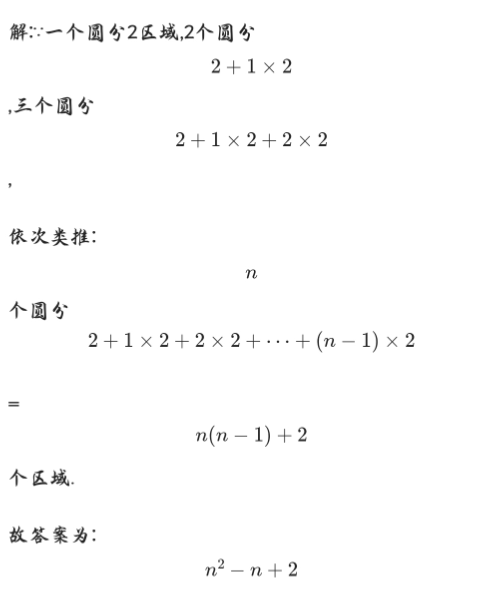 解:∵一个圆分2区域,2个圆分

$2+1\times 2$

,三个圆分

$2+1\times 2+2\times 2$

,

依次类推:

$n$

个圆分

$2+1\times 2+2\times 2+\cdots+(n-1)\times 2$

=

$n(n-1)+2$

个区域.

故答案为:

$n^2-n+2$